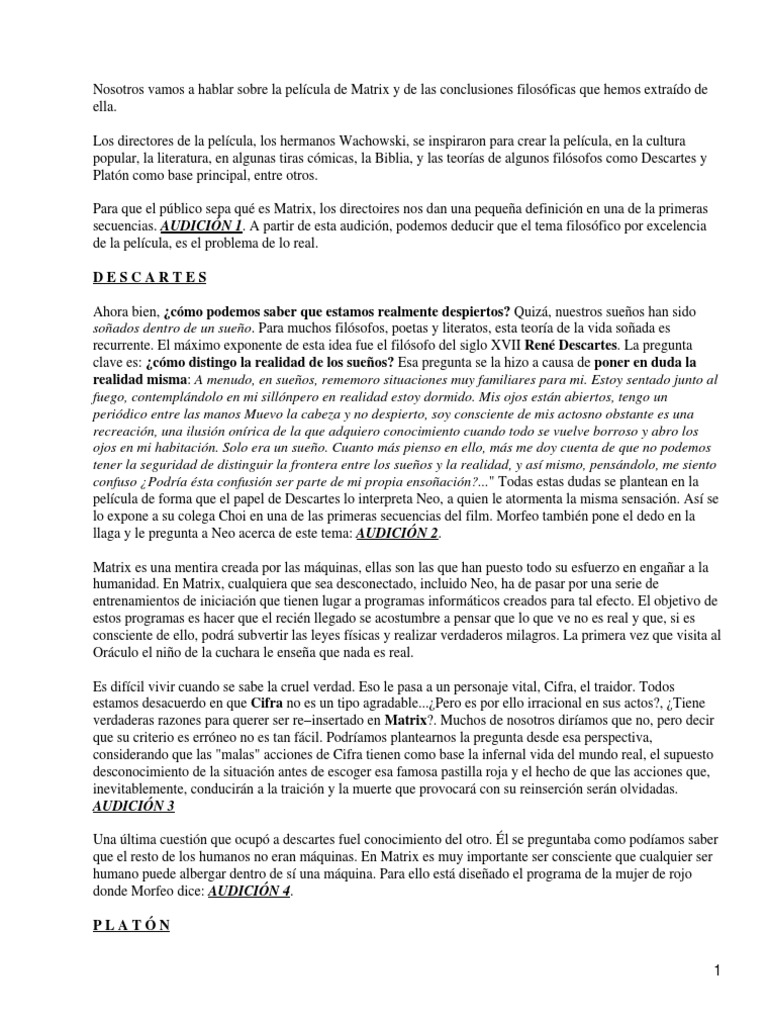 Nosotros vamos a hablar sobre la película de Matrix y de las conclusiones filosóficas que hemos extraído de ella.

Los directores de la película, los hermanos Wachowski, se inspiraron para crear la película, en la cultura popular, la literatura, en algunas tiras cómicas, la Biblia, y las teorías de algunos filósofos como Descartes y Platón como base principal, entre otros.

Para que el público sepa qué es Matrix, los directoires nos dan una pequeña definición en una de la primeras secuencias. AUDICIÓN 1. A partir de esta audición, podemos deducir que el tema filosófico por excelencia de la película, es el problema de lo real.

D E S C A R T E S

Ahora bien, ¿cómo podemos saber que estamos realmente despiertos? Quizá, nuestros sueños han sido soñados dentro de un sueño. Para muchos filósofos, poetas y literatos, esta teoría de la vida soñada es recurrente. El máximo exponente de esta idea fue el filósofo del siglo XVII René Descartes. La pregunta clave es: ¿cómo distingo la realidad de los sueños? Esa pregunta se la hizo a causa de poner en duda la realidad misma: A menudo, en sueños, rememoro situaciones muy familiares para mi. Estoy sentado junto al fuego, contemplándolo en mi sillónpero en realidad estoy dormido. Mis ojos están abiertos, tengo un periódico entre las manos Muevo la cabeza y no despierto, soy consciente de mis actosno obstante es una recreación, una ilusión onírica de la que adquiero conocimiento cuando todo se vuelve borroso y abro los ojos en mi habitación. Solo era un sueño. Cuanto más pienso en ello, más me doy cuenta de que no podemos tener la seguridad de distinguir la frontera entre los sueños y la realidad, y así mismo, pensándolo, me siento confuso ¿Podría ésta confusión ser parte de mi propia ensoñación?..." Todas estas dudas se plantean en la película de forma que el papel de Descartes lo interpreta Neo, a quien le atormenta la misma sensación. Así se lo expone a su colega Choi en una de las primeras secuencias del film. Morfeo también pone el dedo en la llaga y le pregunta a Neo acerca de este tema: AUDICIÓN 2.

Matrix es una mentira creada por las máquinas, ellas son las que han puesto todo su esfuerzo en engañar a la humanidad. En Matrix, cualquiera que sea desconectado, incluido Neo, ha de pasar por una serie de entrenamientos de iniciación que tienen lugar a programas informáticos creados para tal efecto. El objetivo de estos programas es hacer que el recién llegado se acostumbre a pensar que lo que ve no es real y que, si es consciente de ello, podrá subvertir las leyes físicas y realizar verdaderos milagros. La primera vez que visita al Oráculo el niño de la cuchara le enseña que nada es real.

Es difícil vivir cuando se sabe la cruel verdad. Eso le pasa a un personaje vital, Cifra, el traidor. Todos estamos desacuerdo en que Cifra no es un tipo agradable...¿Pero es por ello irracional en sus actos?, ¿Tiene verdaderas razones para querer ser re–insertado en Matrix?. Muchos de nosotros diríamos que no, pero decir que su criterio es erróneo no es tan fácil. Podríamos plantearnos la pregunta desde esa perspectiva, considerando que las "malas" acciones de Cifra tienen como base la infernal vida del mundo real, el supuesto desconocimiento de la situación antes de escoger esa famosa pastilla roja y el hecho de que las acciones que, inevitablemente, conducirán a la traición y la muerte que provocará con su reinserción serán olvidadas. AUDICIÓN 3

Una última cuestión que ocupó a descartes fuel conocimiento del otro. Él se preguntaba como podíamos saber que el resto de los humanos no eran máquinas. En Matrix es muy importante ser consciente que cualquier ser humano puede albergar dentro de sí una máquina. Para ello está diseñado el programa de la mujer de rojo donde Morfeo dice: AUDICIÓN 4.

P L A T Ó N

1